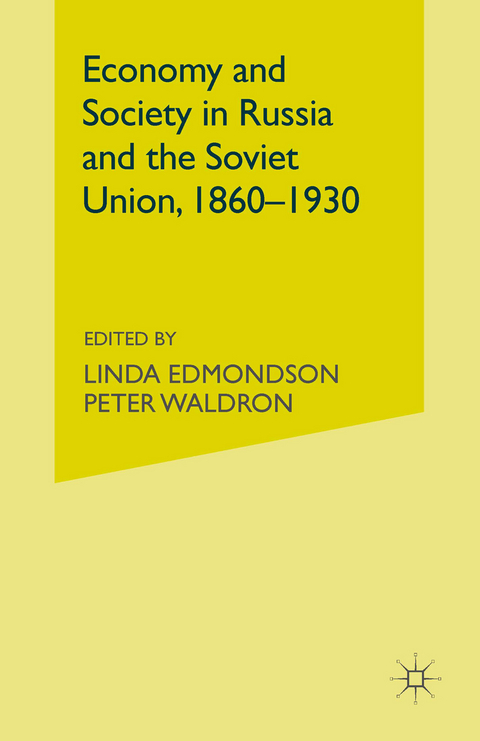 Economy and Society in Russia and the Soviet Union, 1860–1930

EDITED BY
LINDA EDMONDSON
PETER WALDRON